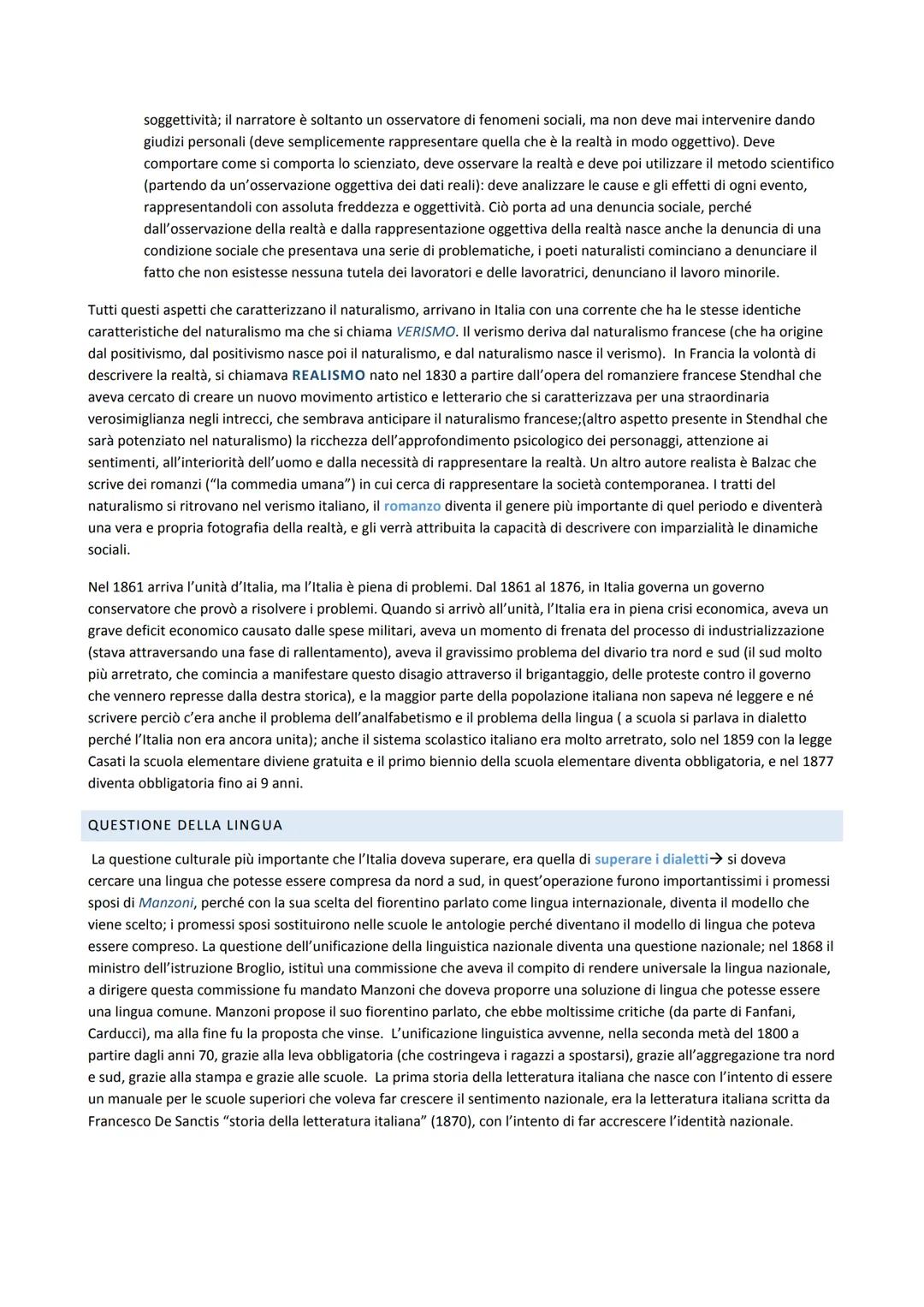 soggettività; il narratore è soltanto un osservatore di fenomeni sociali, ma non deve mai intervenire dando giudizi personali (deve semplicemente rappresentare quella che è la realtà in modo oggettivo). Deve comportare come si comporta lo scienziato, deve osservare la realtà e deve poi utilizzare il metodo scientifico (partendo da un'osservazione oggettiva dei dati reali): deve analizzare le cause e gli effetti di ogni evento, rappresentandoli con assoluta freddezza e oggettività. Ciò porta ad una denuncia sociale, perché dall'osservazione della realtà e dalla rappresentazione oggettiva della realtà nasce anche la denuncia di una condizione sociale che presentava una serie di problematiche, i poeti naturalisti cominciano a denunciare il fatto che non esistesse nessuna tutela dei lavoratori e delle lavoratrici, denunciano il lavoro minorile.

Tutti questi aspetti che caratterizzano il naturalismo, arrivano in Italia con una corrente che ha le stesse identiche caratteristiche del naturalismo ma che si chiama VERISMO. Il verismo deriva dal naturalismo francese (che ha origine dal positivismo, dal positivismo nasce poi il naturalismo, e dal naturalismo nasce il verismo). In Francia la volontà di descrivere la realtà, si chiamava REALISMO nato nel 1830 a partire dall'opera del romanziere francese Stendhal che aveva cercato di creare un nuovo movimento artistico e letterario che si caratterizzava per una straordinaria verosimiglianza negli intrecci, che sembrava anticipare il naturalismo francese;(altro aspetto presente in Stendhal che sarà potenziato nel naturalismo) la ricchezza dell'approfondimento psicologico dei personaggi, attenzione ai sentimenti, all'interiorità dell'uomo e dalla necessità di rappresentare la realtà. Un altro autore realista è Balzac che scrive dei romanzi ("la commedia umana") in cui cerca di rappresentare la società contemporanea. I tratti del naturalismo si ritrovano nel verismo italiano, il romanzo diventa il genere più importante di quel periodo e diventerà una vera e propria fotografia della realtà, e gli verrà attribuita la capacità di descrivere con imparzialità le dinamiche sociali.

Nel 1861 arriva l'unità d'Italia, ma l'Italia è piena di problemi. Dal 1861 al 1876, in Italia governa un governo conservatore che provò a risolvere i problemi. Quando si arrivò all'unità, l'Italia era in piena crisi economica, aveva un grave deficit economico causato dalle spese militari, aveva un momento di frenata del processo di industrializzazione (stava attraversando una fase di rallentamento), aveva il gravissimo problema del divario tra nord e sud (il sud molto più arretrato, che comincia a manifestare questo disagio attraverso il brigantaggio, delle proteste contro il governo che vennero represse dalla destra storica), e la maggior parte della popolazione italiana non sapeva né leggere e né scrivere perciò c'era anche il problema dell'analfabetismo e il problema della lingua ( a scuola si parlava in dialetto perché l'Italia non era ancora unita); anche il sistema scolastico italiano era molto arretrato, solo nel 1859 con la legge Casati la scuola elementare diviene gratuita e il primo biennio della scuola elementare diventa obbligatoria, e nel 1877 diventa obbligatoria fino ai 9 anni.

QUESTIONE DELLA LINGUA

La questione culturale più importante che l'Italia doveva superare, era quella di superare i dialetti→ si doveva cercare una lingua che potesse essere compresa da nord a sud, in quest'operazione furono importantissimi i promessi sposi di Manzoni, perché con la sua scelta del fiorentino parlato come lingua internazionale, diventa il modello che viene scelto; i promessi sposi sostituirono nelle scuole le antologie perché diventano il modello di lingua che poteva essere compreso. La questione dell'unificazione della linguistica nazionale diventa una questione nazionale; nel 1868 il ministro dell'istruzione Broglio, istituì una commissione che aveva il compito di rendere universale la lingua nazionale, a dirigere questa commissione fu mandato Manzoni che doveva proporre una soluzione di lingua che potesse essere una lingua comune. Manzoni propose il suo fiorentino parlato, che ebbe moltissime critiche (da parte di Fanfani, Carducci), ma alla fine fu la proposta che vinse. L'unificazione linguistica avvenne, nella seconda metà del 1800 a partire dagli anni 70, grazie alla leva obbligatoria (che costringeva i ragazzi a spostarsi), grazie all'aggregazione tra nord e sud, grazie alla stampa e grazie alle scuole. La prima storia della letteratura italiana che nasce con l'intento di essere un manuale per le scuole superiori che voleva far crescere il sentimento nazionale, era la letteratura italiana scritta da Francesco De Sanctis "storia della letteratura italiana" (1870), con l'intento di far accrescere l'identità nazionale.